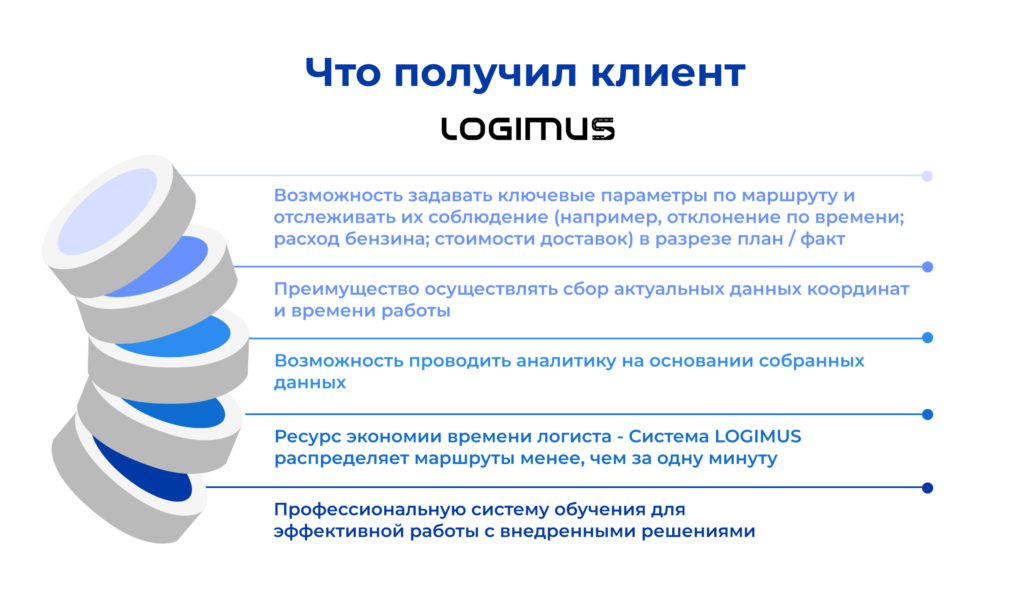 Что получил клиент

LOGIMUS

Возможность задавать ключевые параметры по маршруту и отслеживать их соблюдение (например, отклонение по времени; расход бензина; стоимости доставок) в разрезе план / факт

Преимущество осуществлять сбор актуальных данных координат и времени работы

Возможность проводить аналитику на основании собранных данных

Ресурс экономии времени логиста - Система LOGIMUS распределяет маршруты менее, чем за одну минуту

Профессиональную систему обучения для эффективной работы с внедренными решениями